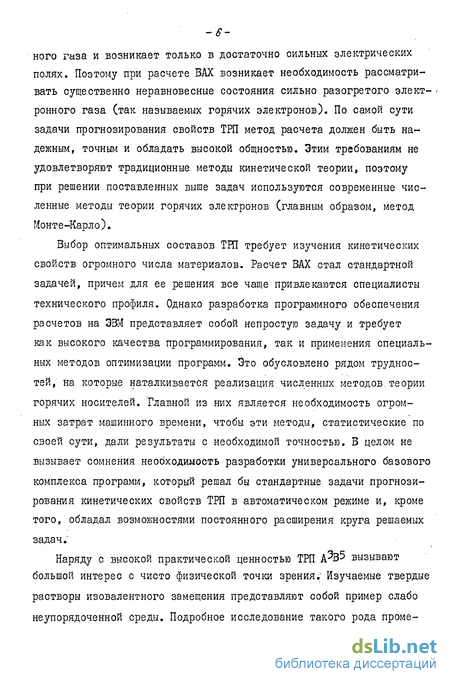 - 6 -

ного газа и возникает только в достаточно сильных электрических полях. Поэтому при расчете ВАХ возникает необходимость рассматривать существенно неравновесные состояния сильно разогретого электронного газа (так называемых горячих электронов). По самой сути задачи прогнозирования свойств ТРП метод расчета должен быть надежным, точным и обладать высокой общностью. Этим требованиям не удовлетворяют традиционные методы кинетической теории, поэтому при решении поставленных выше задач используются современные численные методы теории горячих электронов (главным образом, метод Монте-Карло).

Выбор оптимальных составов ТРП требует изучения кинетических свойств огромного числа материалов. Расчет ВАХ стал стандартной задачей, причем для ее решения все чаще привлекаются специалисты технического профиля. Однако разработка программного обеспечения расчетов на ЭВМ представляет собой непростую задачу и требует как высокого качества программирования, так и применения специальных методов оптимизации программ. Это обусловлено рядом трудностей, на которые наталкивается реализация численных методов теории горячих носителей. Главной из них является необходимость огромных затрат машинного времени, чтобы эти методы, статистические по своей сути, дали результаты с необходимой точностью. В целом не вызывает сомнения необходимость разработки универсального базового комплекса программ, который решал бы стандартные задачи прогнозирования кинетических свойств ТРП в автоматическом режиме и, кроме того, обладал возможностями постоянного расширения круга решаемых задач.

Наряду с высокой практической ценностью ТРП $A^3B^5$ вызывают большой интерес с чисто физической точки зрения. Изучаемые твердые растворы изовалентного замещения представляют собой пример слабо неупорядоченной среды. Подробное исследование такого рода проме-

dsLib.net
библиотека диссертаций